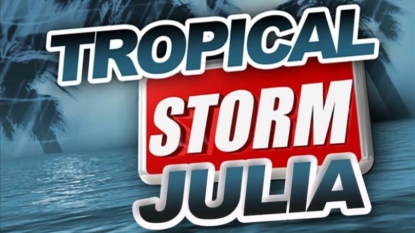 TROPICAL
STORM
JULIA